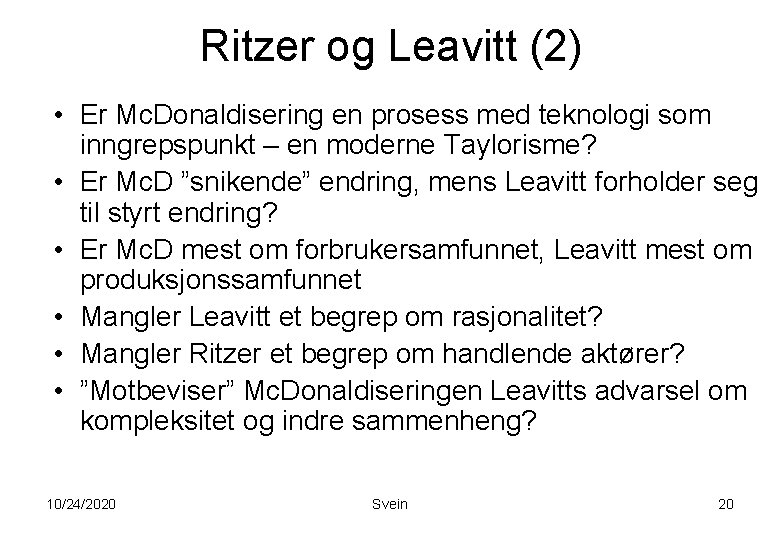 Ritzer og Leavitt (2)

• Er McDonaldisering en prosess med teknologi som inngrepspunkt – en moderne Taylorisme?
• Er McD "snikende" endring, mens Leavitt forholder seg til styrt endring?
• Er McD mest om forbrukersamfunnet, Leavitt mest om produksjonssamfunnet
• Mangler Leavitt et begrep om rasjonalitet?
• Mangler Ritzer et begrep om handlende aktører?
• "Motbeviser" McDonaldiseringen Leavitts advarsel om kompleksitet og indre sammenheng?

10/24/2020 Svein 20